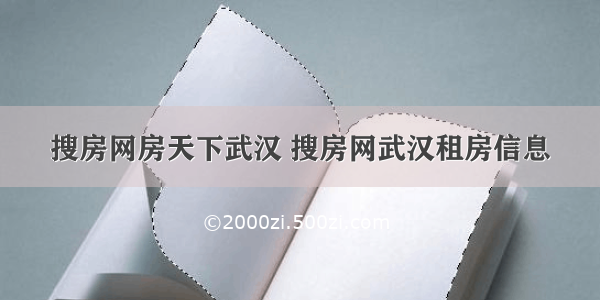 搜房网房天下武汉 搜房网武汉租房信息

©2000zi.500zi.com